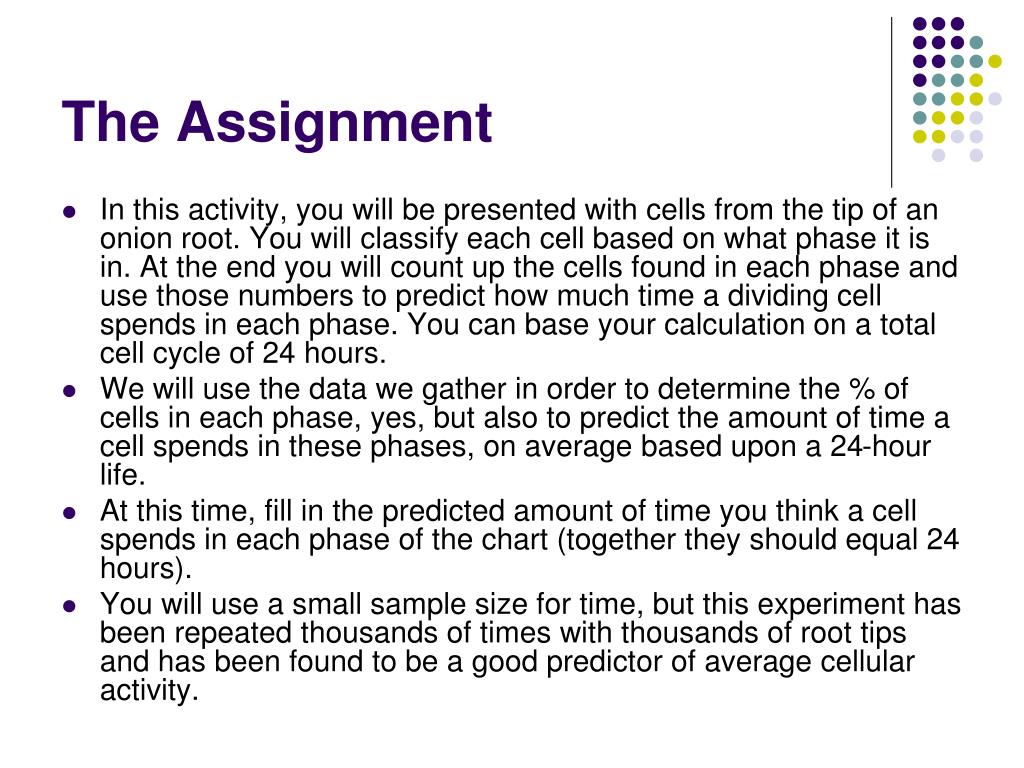 The Assignment

- In this activity, you will be presented with cells from the tip of an onion root. You will classify each cell based on what phase it is in. At the end you will count up the cells found in each phase and use those numbers to predict how much time a dividing cell spends in each phase. You can base your calculation on a total cell cycle of 24 hours.
- We will use the data we gather in order to determine the % of cells in each phase, yes, but also to predict the amount of time a cell spends in these phases, on average based upon a 24-hour life.
- At this time, fill in the predicted amount of time you think a cell spends in each phase of the chart (together they should equal 24 hours).
- You will use a small sample size for time, but this experiment has been repeated thousands of times with thousands of root tips and has been found to be a good predictor of average cellular activity.